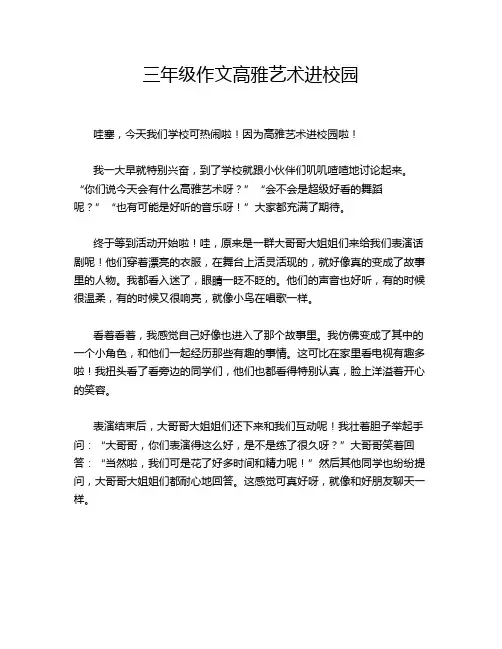 三年级作文高雅艺术进校园

哇塞，今天我们学校可热闹啦！因为高雅艺术进校园啦！

我一大早就特别兴奋，到了学校就跟小伙伴们叽叽喳喳地讨论起来。“你们说今天会有什么高雅艺术呀？”“会不会是超级好看的舞蹈呢？”“也有可能是好听的音乐呀！”大家都充满了期待。

终于等到活动开始啦！哇，原来是一群大哥哥大姐姐们来给我们表演话剧呢！他们穿着漂亮的衣服，在舞台上活灵活现的，就好像真的变成了故事里的人物。我都看入迷了，眼睛一眨不眨的。他们的声音也好听，有的时候很温柔，有的时候又很响亮，就像小鸟在唱歌一样。

看着看着，我感觉自己好像也进入了那个故事里。我仿佛变成了其中的一个小角色，和他们一起经历那些有趣的事情。这可比在家里看电视有趣多啦！我扭头看了看旁边的同学们，他们也都看得特别认真，脸上洋溢着开心的笑容。

表演结束后，大哥哥大姐姐们还下来和我们互动呢！我壮着胆子举起手问：“大哥哥，你们表演得这么好，是不是练了很久呀？”大哥哥笑着回答：“当然啦，我们可是花了好多时间和精力呢！”然后其他同学也纷纷提问，大哥哥大姐姐们都耐心地回答。这感觉可真好呀，就像和好朋友聊天一样。